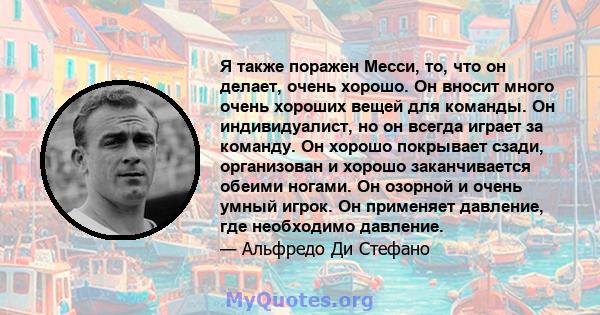 Я также поражен Месси, то, что он делает, очень хорошо. Он вносит много очень хороших вещей для команды. Он индивидуалист, но он всегда играет за команду. Он хорошо покрывает сзади, организован и хорошо заканчивается обеими ногами. Он озорной и очень умный игрок. Он применяет давление, где необходимо давление.

— Альфредо Ди Стефано

MyQuotes.org